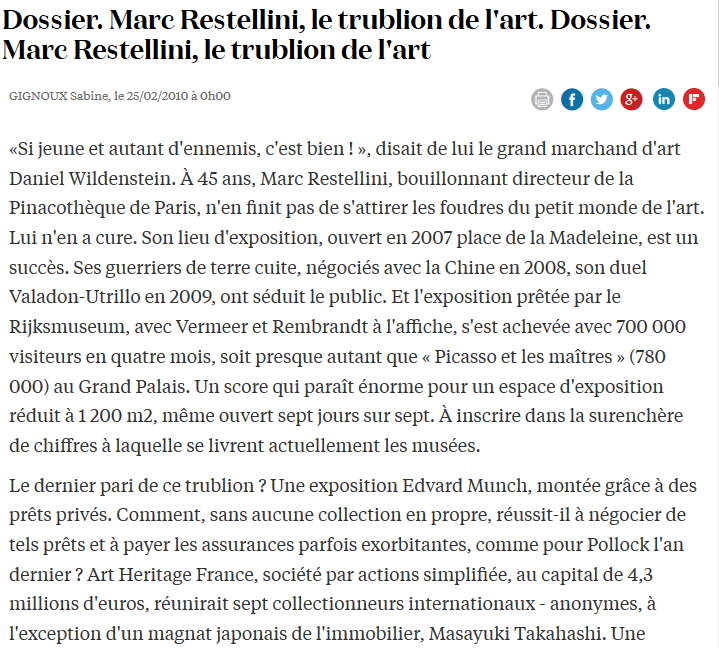 Dossier. Marc Restellini, le trublion de l'art. Dossier. Marc Restellini, le trublion de l'art

GIGNOUX Sabine, le 25/02/2010 à 0h00

«Si jeune et autant d'ennemis, c'est bien ! », disait de lui le grand marchand d'art Daniel Wildenstein. À 45 ans, Marc Restellini, bouillonnant directeur de la Pinacothèque de Paris, n'en finit pas de s'attirer les foudres du petit monde de l'art. Lui n'en a cure. Son lieu d'exposition, ouvert en 2007 place de la Madeleine, est un succès. Ses guerriers de terre cuite, négociés avec la Chine en 2008, son duel Valadon-Utrillo en 2009, ont séduit le public. Et l'exposition prêtée par le Rijksmuseum, avec Vermeer et Rembrandt à l'affiche, s'est achevée avec 700 000 visiteurs en quatre mois, soit presque autant que « Picasso et les maîtres » (780 000) au Grand Palais. Un score qui paraît énorme pour un espace d'exposition réduit à 1 200 m2, même ouvert sept jours sur sept. À inscrire dans la surenchère de chiffres à laquelle se livrent actuellement les musées.

Le dernier pari de ce trublion ? Une exposition Edvard Munch, montée grâce à des prêts privés. Comment, sans aucune collection en propre, réussit-il à négocier de tels prêts et à payer les assurances parfois exorbitantes, comme pour Pollock l'an dernier ? Art Heritage France, société par actions simplifiée, au capital de 4,3 millions d'euros, réunirait sept collectionneurs internationaux - anonymes, à l'exception d'un magnat japonais de l'immobilier, Masayuki Takahashi. Une